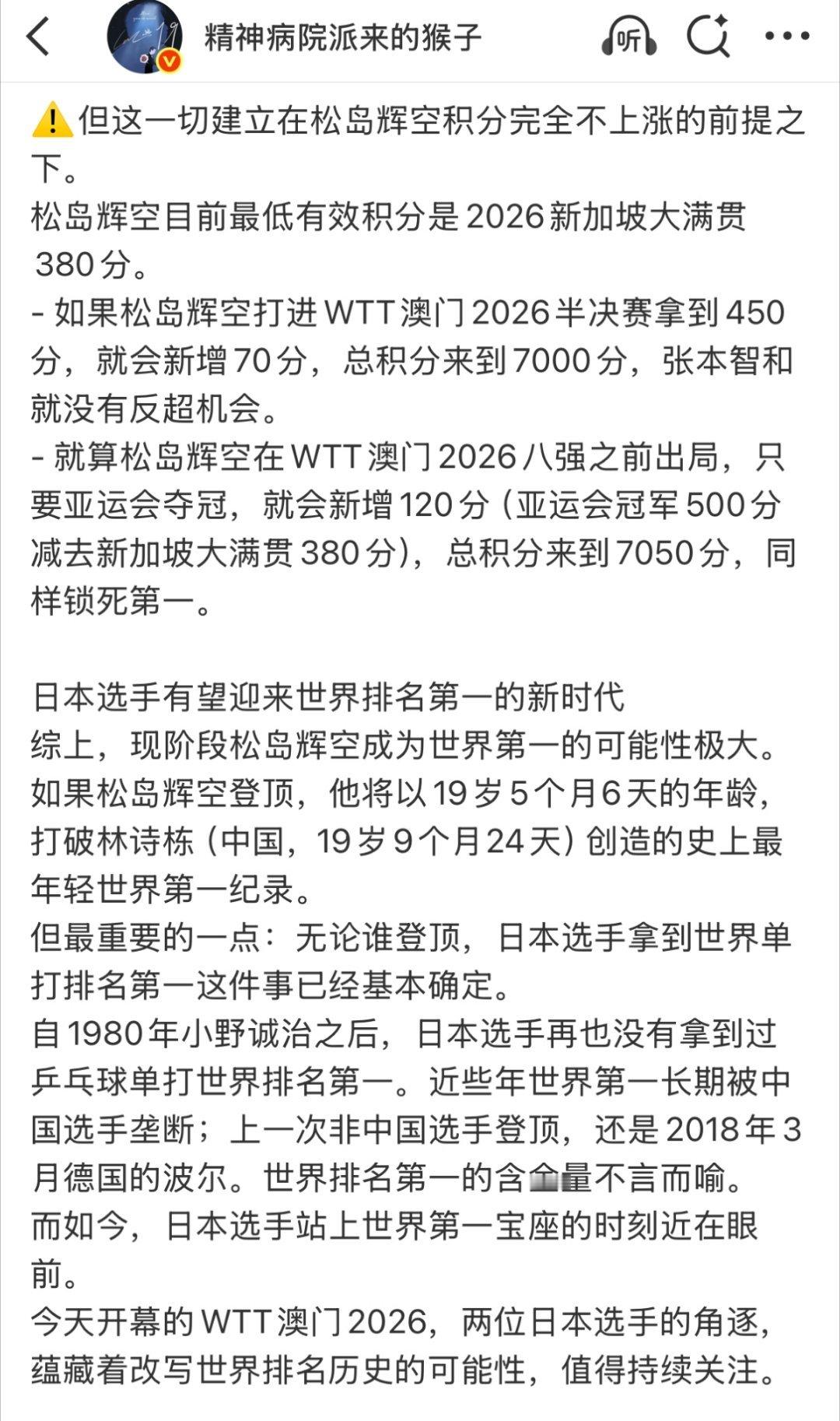 精神病院派来的猴子

听

⚠️但这一切建立在松岛辉空积分完全不上涨的前提之下。
松岛辉空目前最低有效积分是 2026 新加坡大满贯 380 分。
- 如果松岛辉空打进 WTT 澳门 2026 半决赛拿到 450 分，就会新增 70 分，总积分来到 7000 分，张本智和就没有反超机会。
- 就算松岛辉空在 WTT 澳门 2026 八强之前出局，只要亚运会夺冠，就会新增 120 分（亚运会冠军 500 分减去新加坡大满贯 380 分），总积分来到 7050 分，同样锁死第一。

日本选手有望迎来世界排名第一的新时代
综上，现阶段松岛辉空成为世界第一的可能性极大。
如果松岛辉空登顶，他将以 19 岁 5 个月 6 天的年龄，打破林诗栋（中国，19 岁 9 个月 24 天）创造的史上最年轻世界第一纪录。
但最重要的一点：无论谁登顶，日本选手拿到世界单打排名第一这件事已经基本确定。
自 1980 年小野诚治之后，日本选手再也没有拿到过乒乓球单打世界排名第一。近些年世界第一长期被中国选手垄断；上一次非中国选手登顶，还是 2018 年 3 月德国的波尔。世界排名第一的含金量不言而喻。
而如今，日本选手站上世界第一宝座的时刻近在眼前。
今天开幕的 WTT 澳门 2026，两位日本选手的角逐，蕴藏着改写世界排名历史的可能性，值得持续关注。